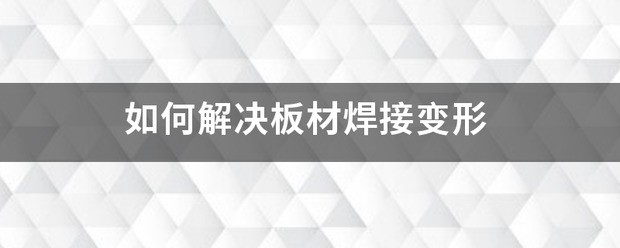 如何解决板材焊接变形